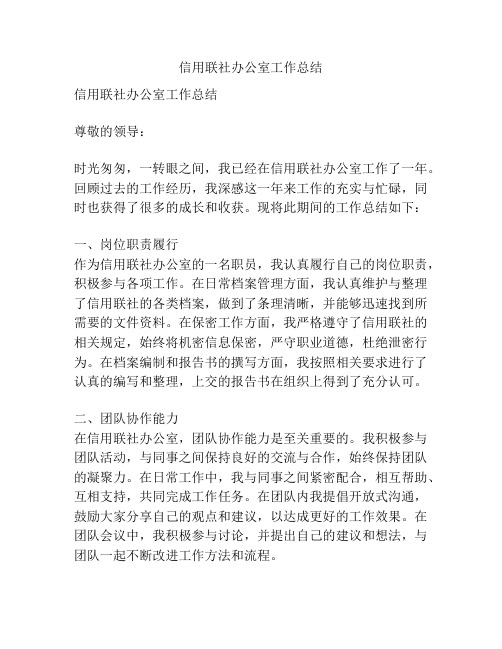 信用联社办公室工作总结

信用联社办公室工作总结

尊敬的领导：

时光匆匆，一转眼之间，我已经在信用联社办公室工作了一年。回顾过去的工作经历，我深感这一年来工作的充实与忙碌，同时也获得了很多的成长和收获。现将此期间的工作总结如下：

一、岗位职责履行
作为信用联社办公室的一名职员，我认真履行自己的岗位职责，积极参与各项工作。在日常档案管理方面，我认真维护与整理了信用联社的各类档案，做到了条理清晰，并能够迅速找到所需要的文件资料。在保密工作方面，我严格遵守了信用联社的相关规定，始终将机密信息保密，严守职业道德，杜绝泄密行为。在档案编制和报告书的撰写方面，我按照相关要求进行了认真的编写和整理，上交的报告书在组织上得到了充分认可。

二、团队协作能力
在信用联社办公室，团队协作能力是至关重要的。我积极参与团队活动，与同事之间保持良好的交流与合作，始终保持团队的凝聚力。在日常工作中，我与同事之间紧密配合，相互帮助、互相支持，共同完成工作任务。在团队内我提倡开放式沟通，鼓励大家分享自己的观点和建议，以达成更好的工作效果。在团队会议中，我积极参与讨论，并提出自己的建议和想法，与团队一起不断改进工作方法和流程。